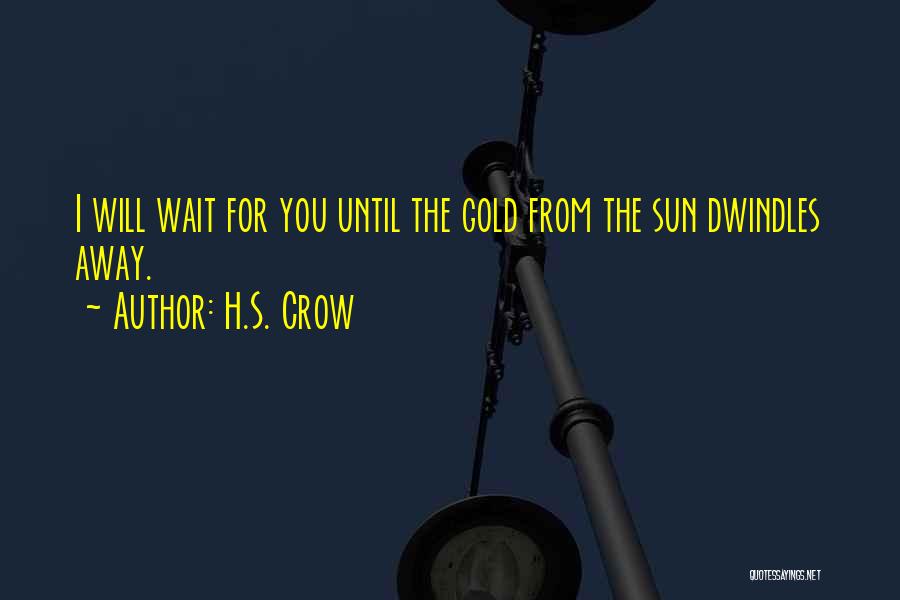 I will wait for you until the gold from the sun dwindles away.

~ Author: H.S. Crow

QUOTESSAYINGS.NET